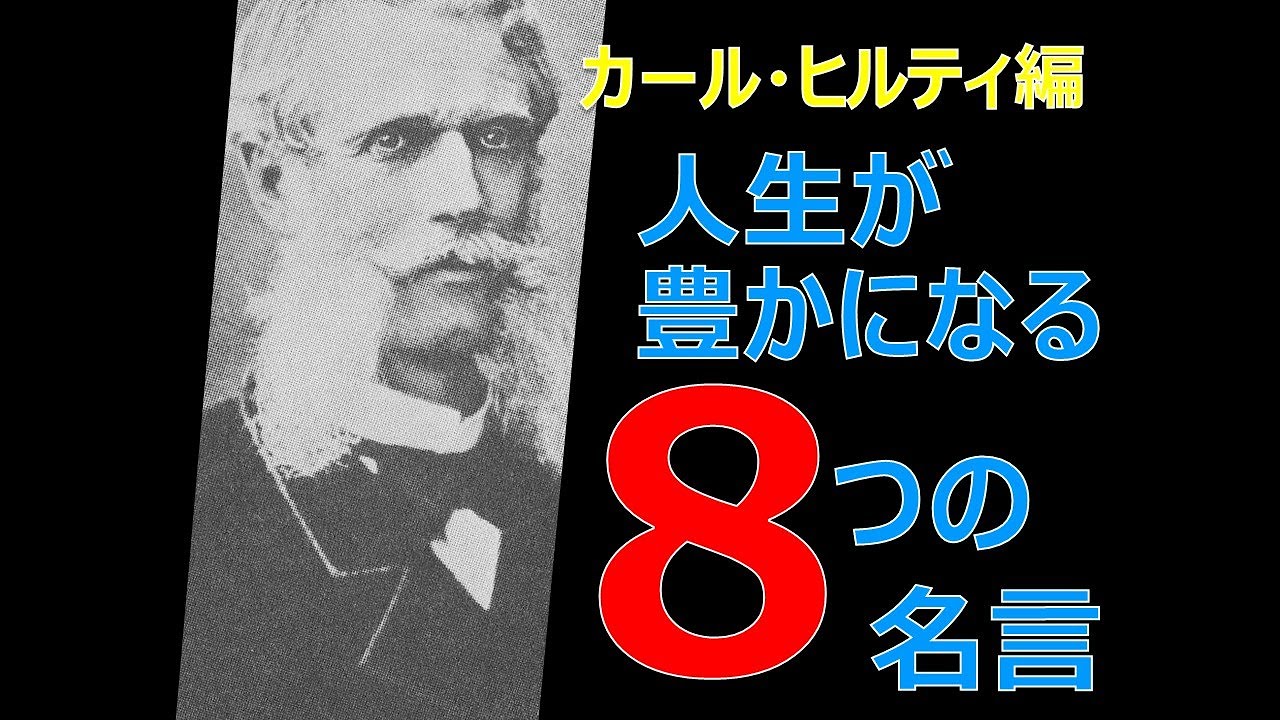 カール・ヒルティ編

人生が
豊かになる

8つの
名言